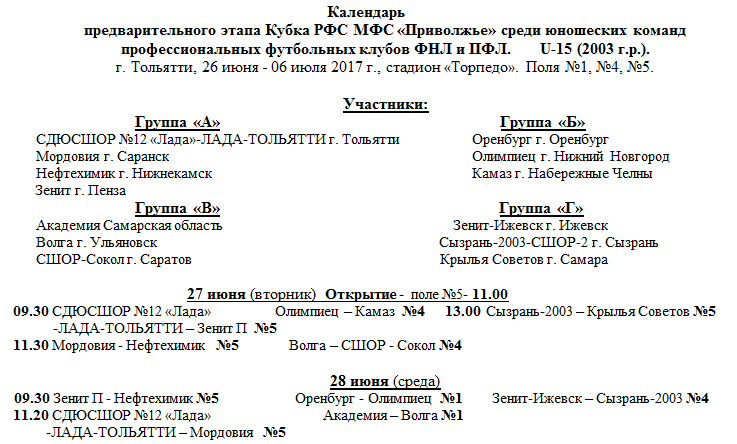 Календарь
предварительного этапа Кубка РФС МФС «Приволжье» среди юношеских команд
профессиональных футбольных клубов ФНЛ и ПФЛ. U-15 (2003 г.р.).
г. Тольятти, 26 июня - 06 июля 2017 г., стадион «Торпедо». Поля №1, №4, №5.

Участники:

Группа «А»
СДЮСШОР №12 «Лада»-ЛАДА-ТОЛЬЯТТИ г. Тольятти
Мордовия г. Саранск
Нефтехимик г. Нижнекамск
Зенит г. Пенза

Группа «Б»
Оренбург г. Оренбург
Олимпиец г. Нижний Новгород
Камаз г. Набережные Челны

Группа «В»
Академия Самарская область
Волга г. Ульяновск
СШОР-Сокол г. Саратов

Группа «Г»
Зенит-Ижевск г. Ижевск
Сызрань-2003-СШОР-2 г. Сызрань
Крылья Советов г. Самара

27 июня (вторник) Открытие - поле №5- 11.00
09.30 СДЮСШОР №12 «Лада» -ЛАДА-ТОЛЬЯТТИ – Зенит П №5
Олимпиец – Камаз №4
13.00 Сызрань-2003 – Крылья Советов №5
11.30 Мордовия - Нефтехимик №5
Волга – СШОР - Сокол №4

28 июня (среда)
09.30 Зенит П - Нефтехимик №5
Оренбург - Олимпиец №1
Зенит-Ижевск – Сызрань-2003 №4
11.20 СДЮСШОР №12 «Лада» -ЛАДА-ТОЛЬЯТТИ – Мордовия №5
Академия – Волга №1